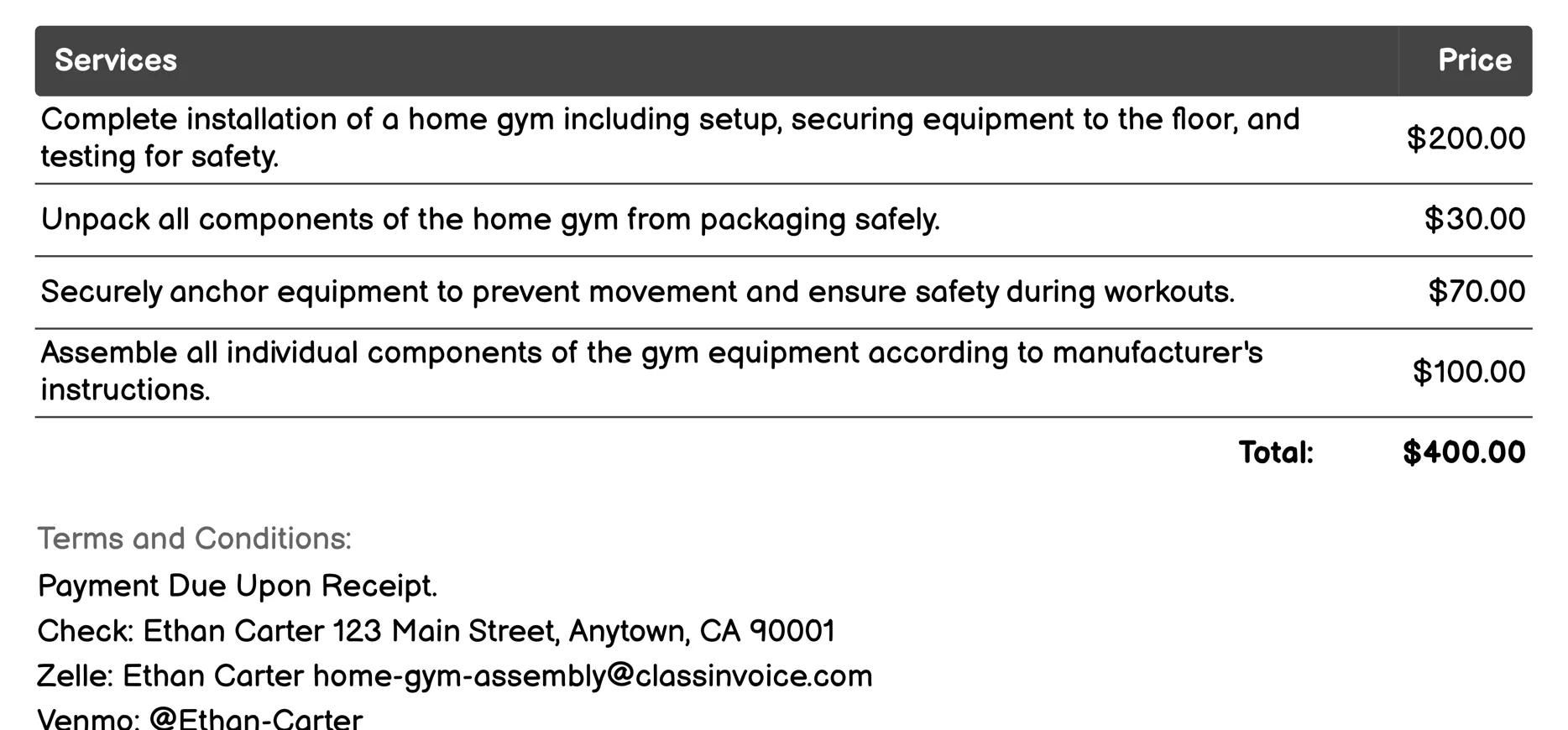 | Services | Price |
|---|---|
| Complete installation of a home gym including setup, securing equipment to the floor, and testing for safety. | \$200.00 |
| Unpack all components of the home gym from packaging safely. | \$30.00 |
| Securely anchor equipment to prevent movement and ensure safety during workouts. | \$70.00 |
| Assemble all individual components of the gym equipment according to manufacturer's instructions. | \$100.00 |
| Total: | \$400.00 |

Terms and Conditions:

Payment Due Upon Receipt.

Check: Ethan Carter 123 Main Street, Anytown, CA 90001

Zelle: Ethan Carter home-gym-assembly@classinvoice.com

Venmo: @Ethan-Carter